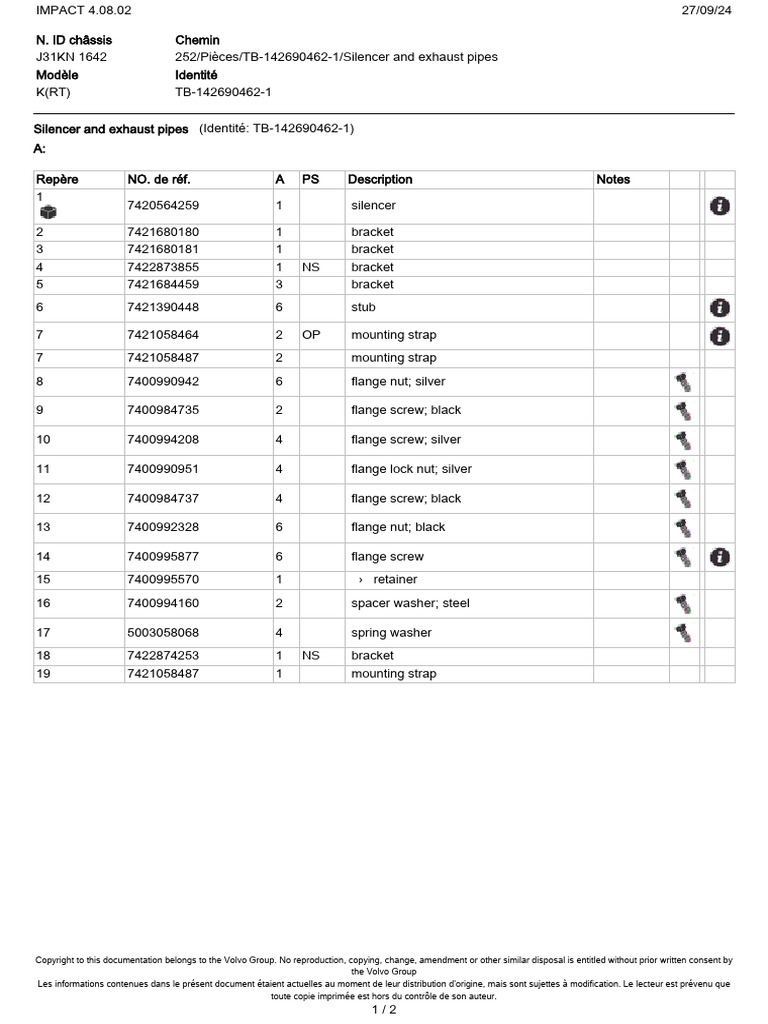 IMPACT 4.08.02 27/09/24

N. ID châssis
J31KN 1642
Modèle
K(RT)

Chemin
252/Pièces/TB-142690462-1/Silencer and exhaust pipes
Identité
TB-142690462-1

Silencer and exhaust pipes (Identité: TB-142690462-1)
A:

| Repère | NO. de réf. | A | PS | Description | Notes | | |
|---|---|---|---|---|---|---|---|
| 1 | 7420564259 | 1 | | silencer | | | |
| 2 | 7421680180 | 1 | | bracket | | | |
| 3 | 7421680181 | 1 | | bracket | | | |
| 4 | 7422873855 | 1 | NS | bracket | | | |
| 5 | 7421684459 | 3 | | bracket | | | |
| 6 | 7421390448 | 6 | | stub | | | |
| 7 | 7421058464 | 2 | OP | mounting strap | | | |
| 7 | 7421058487 | 2 | | mounting strap | | | |
| 8 | 7400990942 | 6 | | flange nut; silver | | | |
| 9 | 7400984735 | 2 | | flange screw; black | | | |
| 10 | 7400994208 | 4 | | flange screw; silver | | | |
| 11 | 7400990951 | 4 | | flange lock nut; silver | | | |
| 12 | 7400984737 | 4 | | flange screw; black | | | |
| 13 | 7400992328 | 6 | | flange nut; black | | | |
| 14 | 7400995877 | 6 | | flange screw | | | |
| 15 | 7400995570 | 1 | | › retainer | | | |
| 16 | 7400994160 | 2 | | spacer washer; steel | | | |
| 17 | 5003058068 | 4 | | spring washer | | | |
| 18 | 7422874253 | 1 | NS | bracket | | | |
| 19 | 7421058487 | 1 | | mounting strap | | | |

Copyright to this documentation belongs to the Volvo Group. No reproduction, copying, change, amendment or other similar disposal is entitled without prior written consent by the Volvo Group
Les informations contenues dans le présent document étaient actuelles au moment de leur distribution d'origine, mais sont sujettes à modification. Le lecteur est prévenu que toute copie imprimée est hors du contrôle de son auteur.
1 / 2